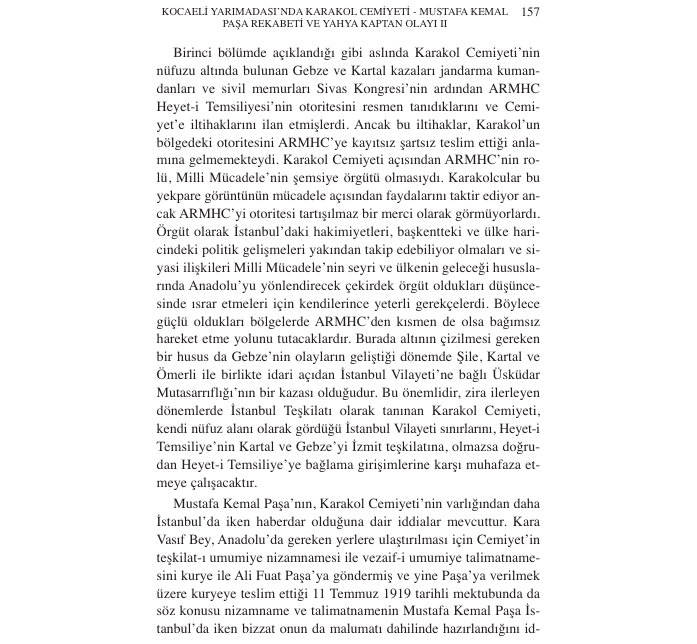 KOCAELİ YARIMADASI'NDA KARAKOL CEMİYETİ - MUSTAFA KEMAL PAŞA REKABETİ VE YAHYA KAPTAN OLAYI II 157

Birinci bölümde açıklandığı gibi aslında Karakol Cemiyeti'nin nüfuzu altında bulunan Gebze ve Kartal kazaları jandarma kumandanları ve sivil memurları Sivas Kongresi'nin ardından ARMHC Heyet-i Temsiliyesi'nin otoritesini resmen tanıdıklarını ve Cemiyet'e iltihaklarını ilan etmişlerdi. Ancak bu iltihaklar, Karakol'un bölgedeki otoritesini ARMHC'ye kayıtsız şartsız teslim ettiği anlamına gelmemekteydi. Karakol Cemiyeti açısından ARMHC'nin rolü, Milli Mücadele'nin şemsiye örgütü olmasıydı. Karakolcular bu yekpare görüntünün mücadele açısından faydalarını taktir ediyor ancak ARMHC'yi otoritesi tartışılmaz bir merci olarak görmüyorlardı. Örgüt olarak İstanbul'daki hakimiyetleri, başkentteki ve ülke haricindeki politik gelişmeleri yakından takip edebiliyor olmaları ve siyasi ilişkileri Milli Mücadele'nin seyri ve ülkenin geleceği hususlarında Anadolu'yu yönlendirecek çekirdek örgüt oldukları düşüncesinde ısrar etmeleri için kendilerince yeterli gerekçelerdi. Böylece güçlü oldukları bölgelerde ARMHC'den kısmen de olsa bağımsız hareket etme yolunu tutacaklardır. Burada altının çizilmesi gereken bir husus da Gebze'nin olayların geliştiği dönemde Şile, Kartal ve Ömerli ile birlikte idari açıdan İstanbul Vilayeti'ne bağlı Üsküdar Mutasarrıflığı'nın bir kazası olduğudur. Bu önemlidir, zira ilerleyen dönemlerde İstanbul Teşkilatı olarak tanınan Karakol Cemiyeti, kendi nüfuz alanı olarak gördüğü İstanbul Vilayeti sınırlarını, Heyet-i Temsiliye'nin Kartal ve Gebze'yi İzmit teşkilatına, olmazsa doğrudan Heyet-i Temsiliye'ye bağlama girişimlerine karşı muhafaza etmeye çalışacaktır.

Mustafa Kemal Paşa'nın, Karakol Cemiyeti'nin varlığından daha İstanbul'da iken haberdar olduğuna dair iddialar mevcuttur. Kara Vasıf Bey, Anadolu'da gereken yerlere ulaştırılması için Cemiyet'in teşkilat-ı umumiye nizamnamesi ile vezaif-i umumiye talimatnamesini kurye ile Ali Fuat Paşa'ya göndermiş ve yine Paşa'ya verilmek üzere kuryeye teslim ettiği 11 Temmuz 1919 tarihli mektubunda da söz konusu nizamname ve talimatnamenin Mustafa Kemal Paşa İstanbul'da iken bizzat onun da malumatı dahilinde hazırlandığını id-